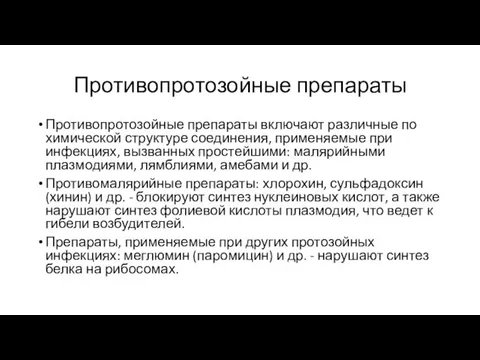 Противопротозойные препараты

• Противопротозойные препараты включают различные по химической структуре соединения, применяемые при инфекциях, вызванных простейшими: малярийными плазмодиями, лямблиями, амебами и др.

• Противомалярийные препараты: хлорохин, сульфадоксин (хинин) и др. - блокируют синтез нуклеиновых кислот, а также нарушают синтез фолиевой кислоты плазмодия, что ведет к гибели возбудителей.

• Препараты, применяемые при других протозойных инфекциях: меглюмин (паромицин) и др. - нарушают синтез белка на рибосомах.